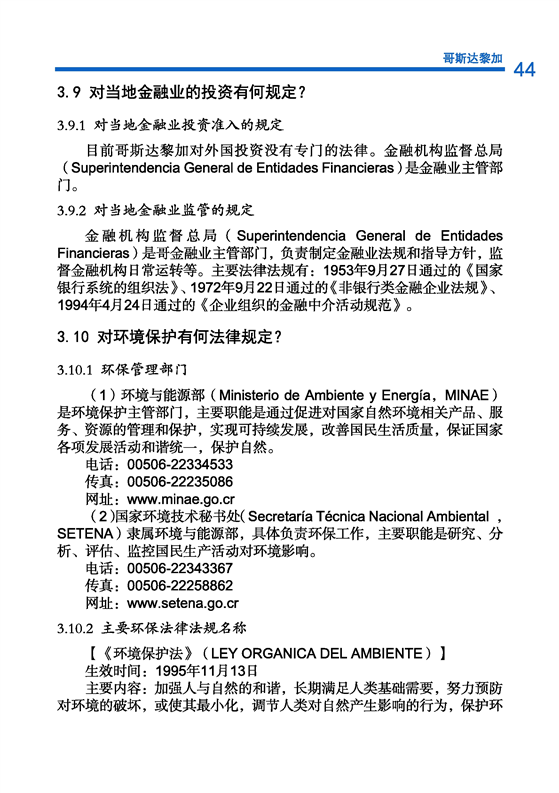 哥斯达黎加 44

3.9 对当地金融业的投资有何规定?

3.9.1 对当地金融业投资准入的规定

目前哥斯达黎加对外国投资没有专门的法律。金融机构监督总局(Superintendencia General de Entidades Financieras)是金融业主管部门。

3.9.2 对当地金融业监管的规定

金融机构监督总局(Superintendencia General de Entidades Financieras)是哥金融业主管部门,负责制定金融业法规和指导方针,监督金融机构日常运转等。主要法律法规有:1953年9月27日通过的《国家银行系统的组织法》、1972年9月22日通过的《非银行类金融企业法规》、1994年4月24日通过的《企业组织的金融中介活动规范》。

3.10 对环境保护有何法律规定?

3.10.1 环保管理部门

(1)环境与能源部(Ministerio de Ambiente y Energía,MINAE)是环境保护主管部门,主要职能是通过促进对国家自然环境相关产品、服务、资源的管理和保护,实现可持续发展,改善国民生活质量,保证国家各项发展活动和谐统一,保护自然。

电话:00506-22334533

传真:00506-22235086

网址:www.minae.go.cr

(2)国家环境技术秘书处(Secretaría Técnica Nacional Ambiental,SETENA)隶属环境与能源部,具体负责环保工作,主要职能是研究、分析、评估、监控国民生产活动对环境影响。

电话:00506-22343367

传真:00506-22258862

网址:www.setena.go.cr

3.10.2 主要环保法律法规名称

【《环境保护法》(LEY ORGANICA DEL AMBIENTE)】

生效时间:1995年11月13日

主要内容:加强人与自然的和谐,长期满足人类基础需要,努力预防对环境的破坏,或使其最小化,调节人类对自然产生影响的行为,保护环